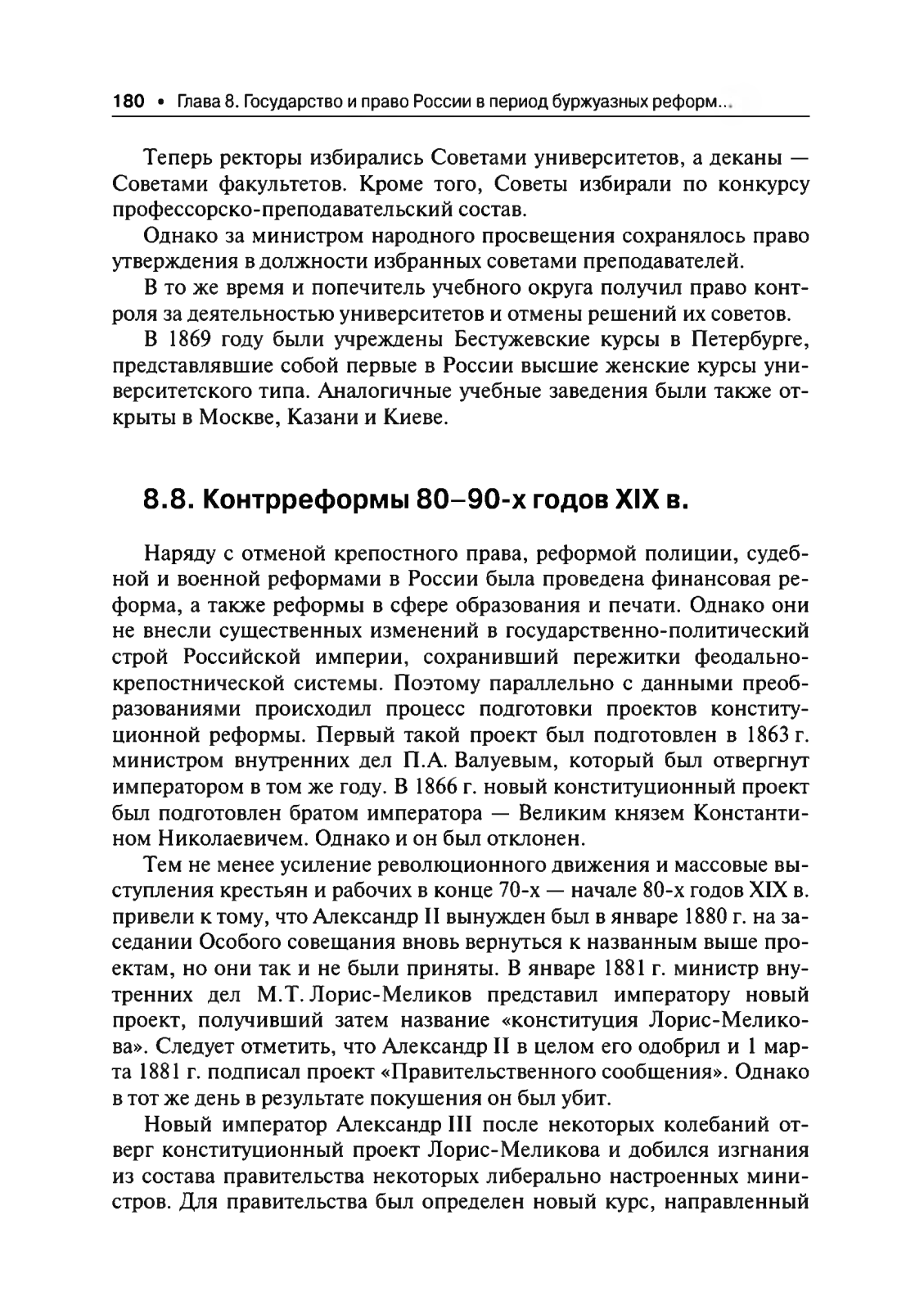 180 • Глава 8. Государство и право России в период буржуазных реформ...

Теперь ректоры избирались Советами университетов, а деканы — Советами факультетов. Кроме того, Советы избирали по конкурсу профессорско-преподавательский состав.

Однако за министром народного просвещения сохранялось право утверждения в должности избранных советами преподавателей.

В то же время и попечитель учебного округа получил право контроля за деятельностью университетов и отмены решений их советов.

В 1869 году были учреждены Бестужевские курсы в Петербурге, представлявшие собой первые в России высшие женские курсы университетского типа. Аналогичные учебные заведения были также открыты в Москве, Казани и Киеве.

8.8. Контрреформы 80–90-х годов XIX в.

Наряду с отменой крепостного права, реформой полиции, судебной и военной реформами в России была проведена финансовая реформа, а также реформы в сфере образования и печати. Однако они не внесли существенных изменений в государственно-политический строй Российской империи, сохранивший пережитки феодально-крепостнической системы. Поэтому параллельно с данными преобразованиями происходил процесс подготовки проектов конституционной реформы. Первый такой проект был подготовлен в 1863 г. министром внутренних дел П.А. Валуевым, который был отвергнут императором в том же году. В 1866 г. новый конституционный проект был подготовлен братом императора — Великим князем Константином Николаевичем. Однако и он был отклонен.

Тем не менее усиление революционного движения и массовые выступления крестьян и рабочих в конце 70-х — начале 80-х годов XIX в. привели к тому, что Александр II вынужден был в январе 1880 г. на заседании Особого совещания вновь вернуться к названным выше проектам, но они так и не были приняты. В январе 1881 г. министр внутренних дел М.Т. Лорис-Меликов представил императору новый проект, получивший затем название «конституция Лорис-Меликова». Следует отметить, что Александр II в целом его одобрил и 1 марта 1881 г. подписал проект «Правительственного сообщения». Однако в тот же день в результате покушения он был убит.

Новый император Александр III после некоторых колебаний отверг конституционный проект Лорис-Меликова и добился изгнания из состава правительства некоторых либерально настроенных министров. Для правительства был определен новый курс, направленный